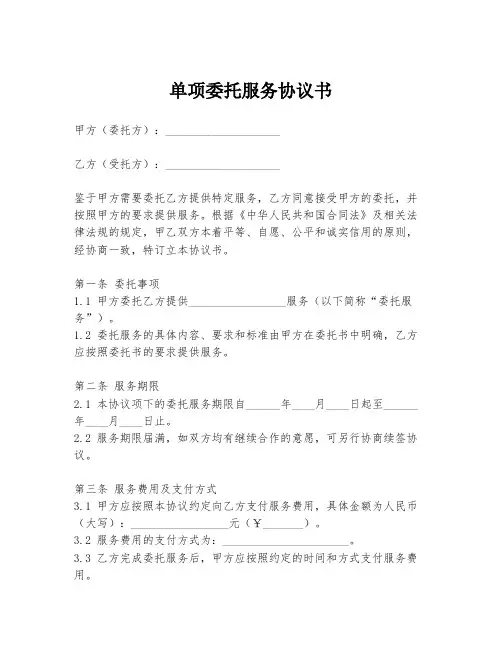 单项委托服务协议书

甲方（委托方）：____________________

乙方（受托方）：____________________

鉴于甲方需要委托乙方提供特定服务，乙方同意接受甲方的委托，并按照甲方的要求提供服务。根据《中华人民共和国合同法》及相关法律法规的规定，甲乙双方本着平等、自愿、公平和诚实信用的原则，经协商一致，特订立本协议书。

第一条 委托事项
1.1 甲方委托乙方提供________________服务（以下简称“委托服务”）。
1.2 委托服务的具体内容、要求和标准由甲方在委托书中明确，乙方应按照委托书的要求提供服务。

第二条 服务期限
2.1 本协议项下的委托服务期限自______年____月____日起至______年____月____日止。
2.2 服务期限届满，如双方均有继续合作的意愿，可另行协商续签协议。

第三条 服务费用及支付方式
3.1 甲方应按照本协议约定向乙方支付服务费用，具体金额为人民币（大写）：________________元（￥_______）。
3.2 服务费用的支付方式为：______________________。
3.3 乙方完成委托服务后，甲方应按照约定的时间和方式支付服务费用。